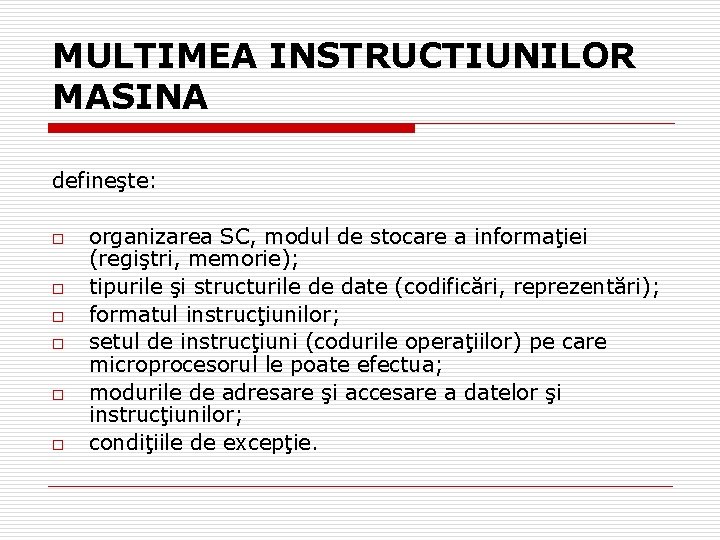 MULTIMEA INSTRUCTIUNILOR MASINA

defineşte:

□ organizarea SC, modul de stocare a informaţiei (regiştri, memorie);
□ tipurile şi structurile de date (codificări, reprezentări);
□ formatul instrucţiunilor;
□ setul de instrucţiuni (codurile operaţiilor) pe care microprocesorul le poate efectua;
□ modurile de adresare şi accesare a datelor şi instrucţiunilor;
□ condiţiile de excepţie.